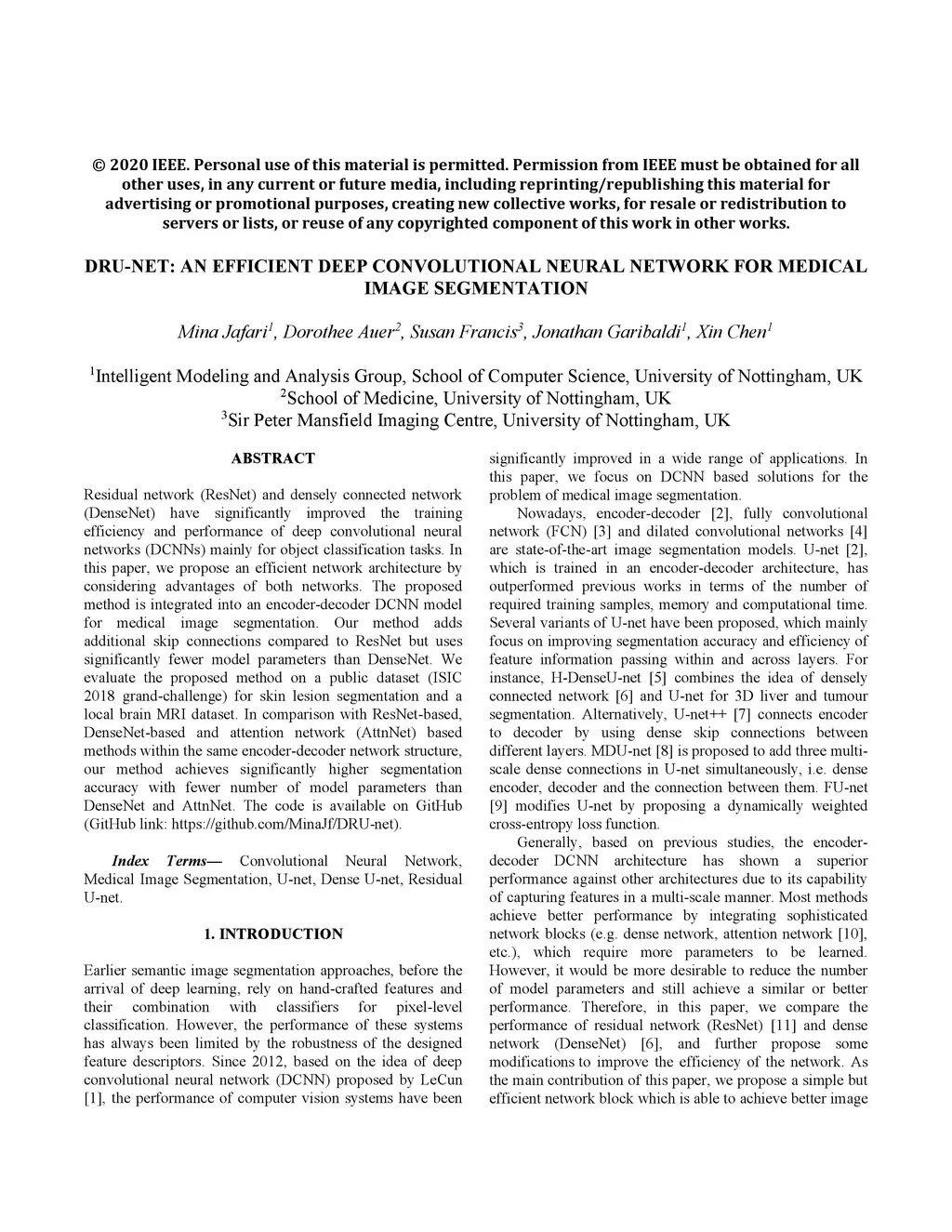 © 2020 IEEE. Personal use of this material is permitted. Permission from IEEE must be obtained for all other uses, in any current or future media, including reprinting/republishing this material for advertising or promotional purposes, creating new collective works, for resale or redistribution to servers or lists, or reuse of any copyrighted component of this work in other works.

DRU-NET: AN EFFICIENT DEEP CONVOLUTIONAL NEURAL NETWORK FOR MEDICAL IMAGE SEGMENTATION

Mina Jafari$^1$, Dorothee Auer$^2$, Susan Francis$^3$, Jonathan Garibaldi$^1$, Xin Chen$^1$

$^1$Intelligent Modeling and Analysis Group, School of Computer Science, University of Nottingham, UK
$^2$School of Medicine, University of Nottingham, UK
$^3$Sir Peter Mansfield Imaging Centre, University of Nottingham, UK

ABSTRACT

Residual network (ResNet) and densely connected network (DenseNet) have significantly improved the training efficiency and performance of deep convolutional neural networks (DCNNs) mainly for object classification tasks. In this paper, we propose an efficient network architecture by considering advantages of both networks. The proposed method is integrated into an encoder-decoder DCNN model for medical image segmentation. Our method adds additional skip connections compared to ResNet but uses significantly fewer model parameters than DenseNet. We evaluate the proposed method on a public dataset (ISIC 2018 grand-challenge) for skin lesion segmentation and a local brain MRI dataset. In comparison with ResNet-based, DenseNet-based and attention network (AttnNet) based methods within the same encoder-decoder network structure, our method achieves significantly higher segmentation accuracy with fewer number of model parameters than DenseNet and AttnNet. The code is available on GitHub (GitHub link: https://github.com/MinaJf/DRU-net).

Index Terms— Convolutional Neural Network, Medical Image Segmentation, U-net, Dense U-net, Residual U-net.

1. INTRODUCTION

Earlier semantic image segmentation approaches, before the arrival of deep learning, rely on hand-crafted features and their combination with classifiers for pixel-level classification. However, the performance of these systems has always been limited by the robustness of the designed feature descriptors. Since 2012, based on the idea of deep convolutional neural network (DCNN) proposed by LeCun [1], the performance of computer vision systems have been significantly improved in a wide range of applications. In this paper, we focus on DCNN based solutions for the problem of medical image segmentation.

Nowadays, encoder-decoder [2], fully convolutional network (FCN) [3] and dilated convolutional networks [4] are state-of-the-art image segmentation models. U-net [2], which is trained in an encoder-decoder architecture, has outperformed previous works in terms of the number of required training samples, memory and computational time. Several variants of U-net have been proposed, which mainly focus on improving segmentation accuracy and efficiency of feature information passing within and across layers. For instance, H-DenseU-net [5] combines the idea of densely connected network [6] and U-net for 3D liver and tumour segmentation. Alternatively, U-net++ [7] connects encoder to decoder by using dense skip connections between different layers. MDU-net [8] is proposed to add three multi-scale dense connections in U-net simultaneously, i.e. dense encoder, decoder and the connection between them. FU-net [9] modifies U-net by proposing a dynamically weighted cross-entropy loss function.

Generally, based on previous studies, the encoder-decoder DCNN architecture has shown a superior performance against other architectures due to its capability of capturing features in a multi-scale manner. Most methods achieve better performance by integrating sophisticated network blocks (e.g. dense network, attention network [10], etc.), which require more parameters to be learned. However, it would be more desirable to reduce the number of model parameters and still achieve a similar or better performance. Therefore, in this paper, we compare the performance of residual network (ResNet) [11] and dense network (DenseNet) [6], and further propose some modifications to improve the efficiency of the network. As the main contribution of this paper, we propose a simple but efficient network block which is able to achieve better image